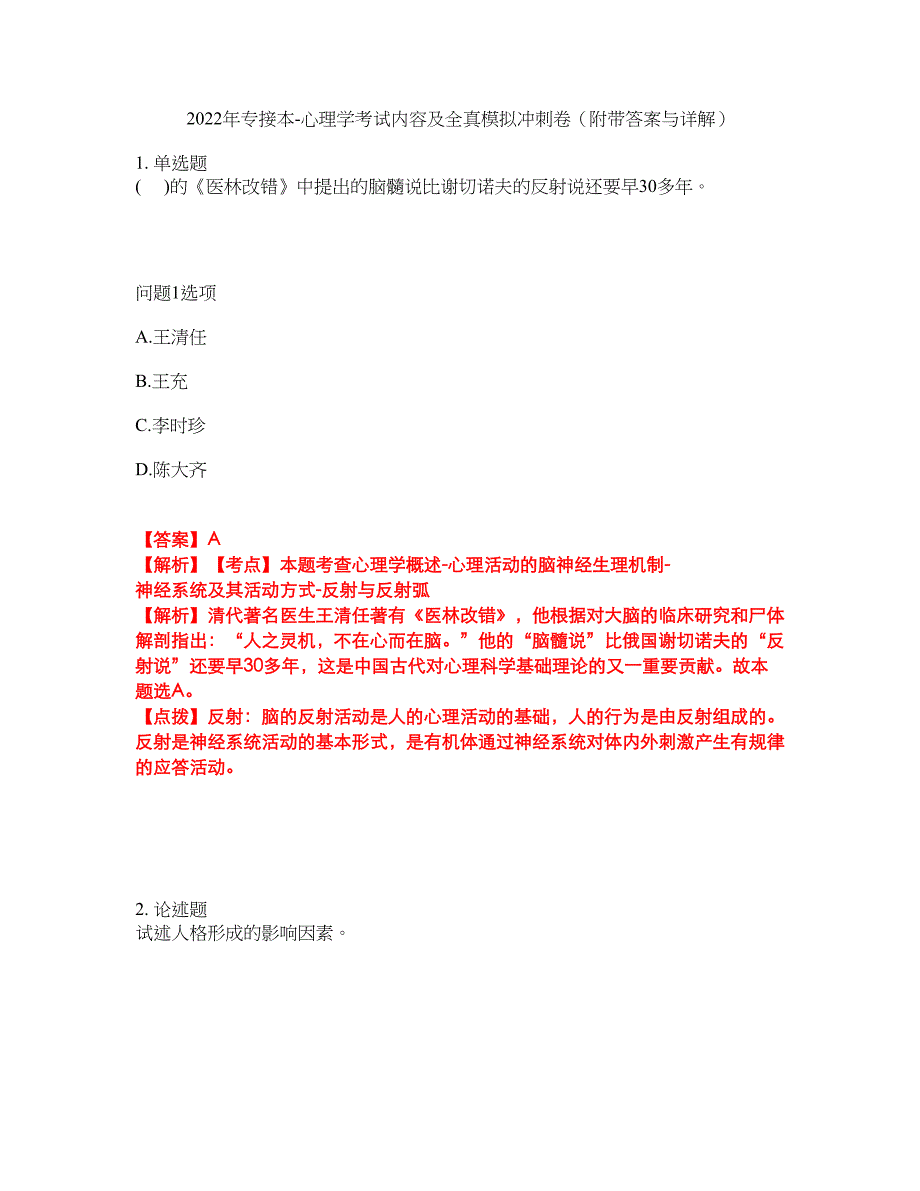 2022年专接本-心理学考试内容及全真模拟冲刺卷（附带答案与详解）

1. 单选题
(　)的《医林改错》中提出的脑髓说比谢切诺夫的反射说还要早30多年。

问题1选项

A.王清任

B.王充

C.李时珍

D.陈大齐

【答案】A
【解析】【考点】本题考查心理学概述-心理活动的脑神经生理机制-神经系统及其活动方式-反射与反射弧
【解析】清代著名医生王清任著有《医林改错》，他根据对大脑的临床研究和尸体解剖指出：“人之灵机，不在心而在脑。”他的“脑髓说”比俄国谢切诺夫的“反射说”还要早30多年，这是中国古代对心理科学基础理论的又一重要贡献。故本题选A。
【点拨】反射：脑的反射活动是人的心理活动的基础，人的行为是由反射组成的。反射是神经系统活动的基本形式，是有机体通过神经系统对体内外刺激产生有规律的应答活动。

2. 论述题
试述人格形成的影响因素。